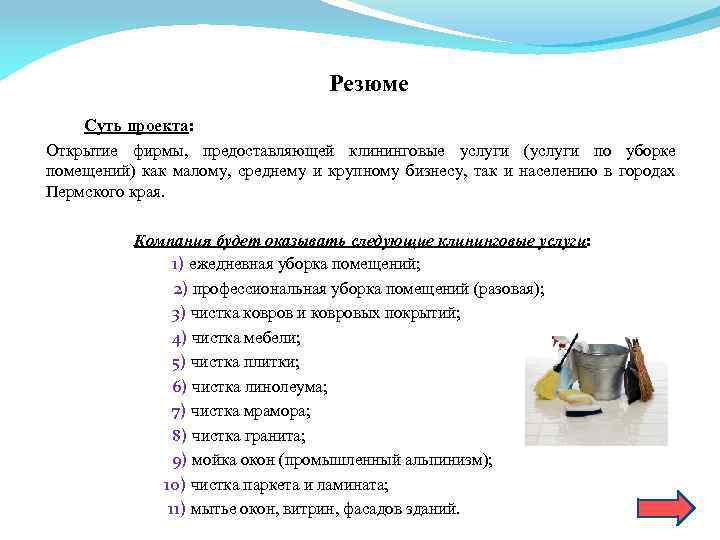 Резюме

Суть проекта:

Открытие фирмы, предоставляющей клининговые услуги (услуги по уборке помещений) как малому, среднему и крупному бизнесу, так и населению в городах Пермского края.

Компания будет оказывать следующие клининговые услуги:

1) ежедневная уборка помещений;
2) профессиональная уборка помещений (разовая);
3) чистка ковров и ковровых покрытий;
4) чистка мебели;
5) чистка плитки;
6) чистка линолеума;
7) чистка мрамора;
8) чистка гранита;
9) мойка окон (промышленный альпинизм);
10) чистка паркета и ламината;
11) мытье окон, витрин, фасадов зданий.